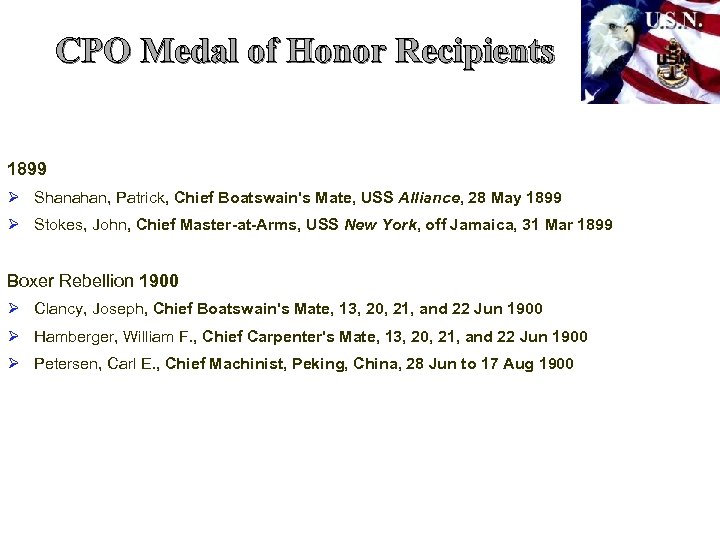 CPO Medal of Honor Recipients

U.S.N.

1899

➢ Shanahan, Patrick, Chief Boatswain's Mate, USS Alliance, 28 May 1899

➢ Stokes, John, Chief Master-at-Arms, USS New York, off Jamaica, 31 Mar 1899

Boxer Rebellion 1900

➢ Clancy, Joseph, Chief Boatswain's Mate, 13, 20, 21, and 22 Jun 1900

➢ Hamberger, William F., Chief Carpenter's Mate, 13, 20, 21, and 22 Jun 1900

➢ Petersen, Carl E., Chief Machinist, Peking, China, 28 Jun to 17 Aug 1900